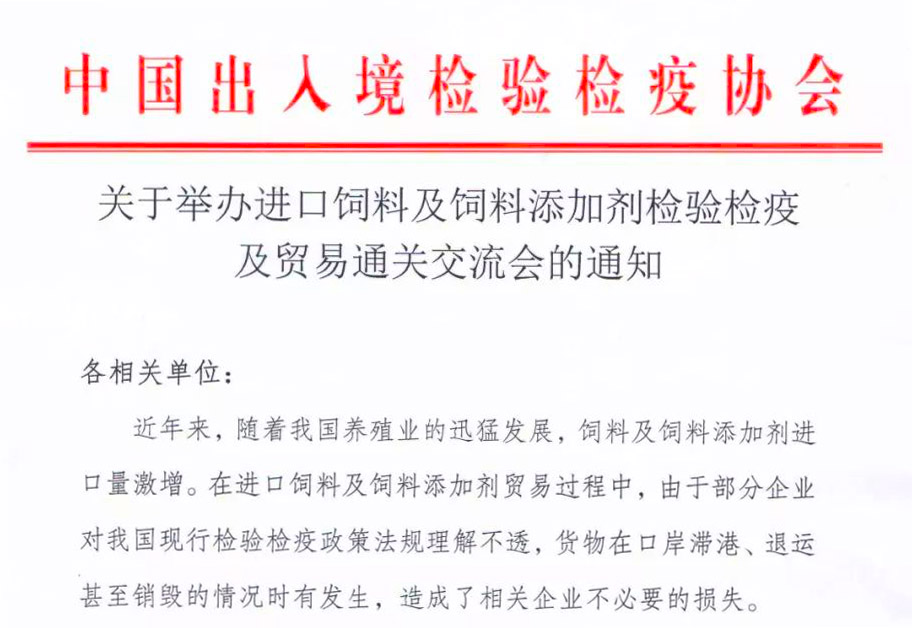 中国出入境检验检疫协会

关于举办进口饲料及饲料添加剂检验检疫及贸易通关交流会的通知

各相关单位：

近年来，随着我国养殖业的迅猛发展，饲料及饲料添加剂进口量激增。在进口饲料及饲料添加剂贸易过程中，由于部分企业对我国现行检验检疫政策法规理解不透，货物在口岸滞港、退运甚至销毁的情况时有发生，造成了相关企业不必要的损失。